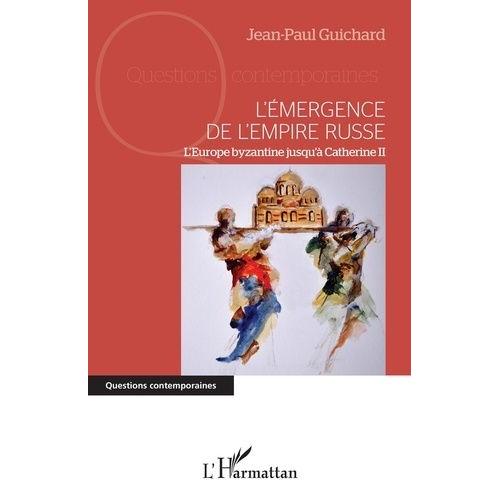 Jean-Paul Guichard

Questions contemporaines

L'ÉMERGENCE DE L'EMPIRE RUSSE

L'Europe byzantine jusqu'à Catherine II

Questions contemporaines

L'Harmattan